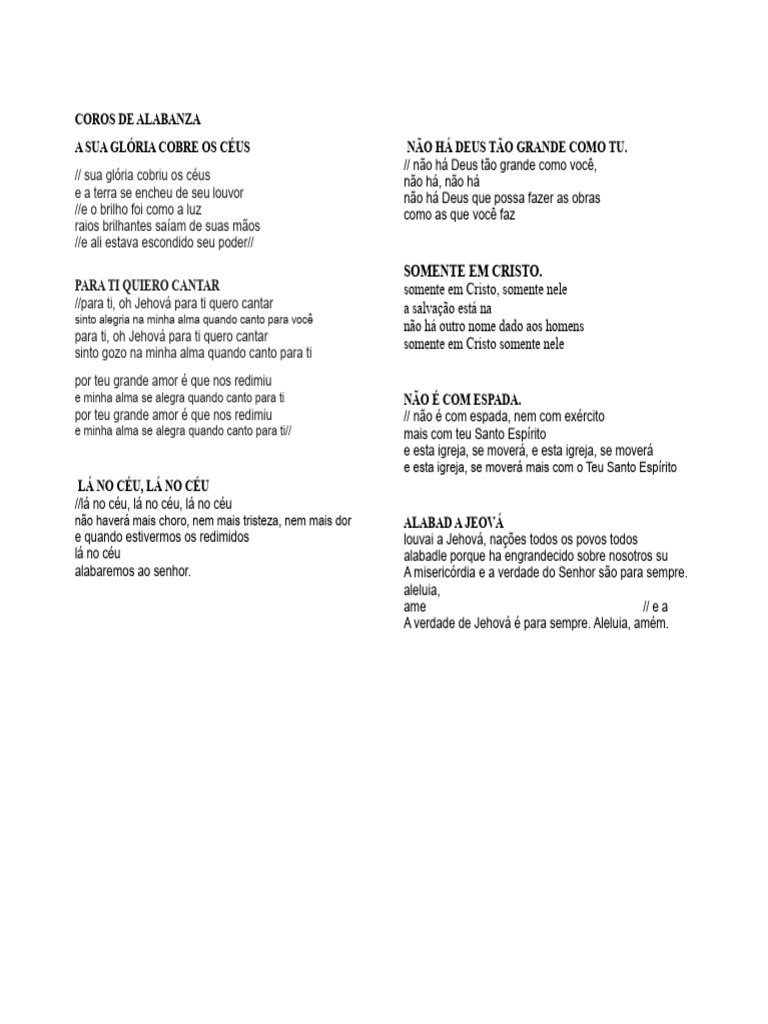 COROS DE ALABANZA

A SUA GLÓRIA COBRE OS CÉUS

// sua glória cobriu os céus
e a terra se encheu de seu louvor
//e o brilho foi como a luz
raios brilhantes saíam de suas mãos
//e ali estava escondido seu poder//

PARA TI QUIERO CANTAR
//para ti, oh Jehová para ti quero cantar
sinto alegria na minha alma quando canto para você
para ti, oh Jehová para ti quero cantar
sinto gozo na minha alma quando canto para ti

por teu grande amor é que nos redimiu
e minha alma se alegra quando canto para ti
por teu grande amor é que nos redimiu
e minha alma se alegra quando canto para ti//

LÁ NO CÉU, LÁ NO CÉU
//lá no céu, lá no céu, lá no céu
não haverá mais choro, nem mais tristeza, nem mais dor
e quando estivermos os redimidos
lá no céu
alabaremos ao senhor.

NÃO HÁ DEUS TÃO GRANDE COMO TU.
// não há Deus tão grande como você,
não há, não há
não há Deus que possa fazer as obras
como as que você faz

SOMENTE EM CRISTO.
somente em Cristo, somente nele
a salvação está na
não há outro nome dado aos homens
somente em Cristo somente nele

NÃO É COM ESPADA.
// não é com espada, nem com exército
mais com teu Santo Espírito
e esta igreja, se moverá, e esta igreja, se moverá
e esta igreja, se moverá mais com o Teu Santo Espírito

ALABAD A JEOVÁ
louvai a Jehová, nações todos os povos todos
alabadle porque ha engrandecido sobre nosotros su
A misericórdia e a verdade do Senhor são para sempre. aleluia,
ame // e a
A verdade de Jehová é para sempre. Aleluia, amém.